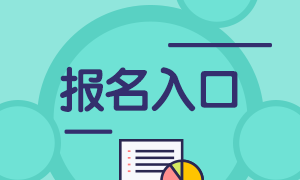 报名入口